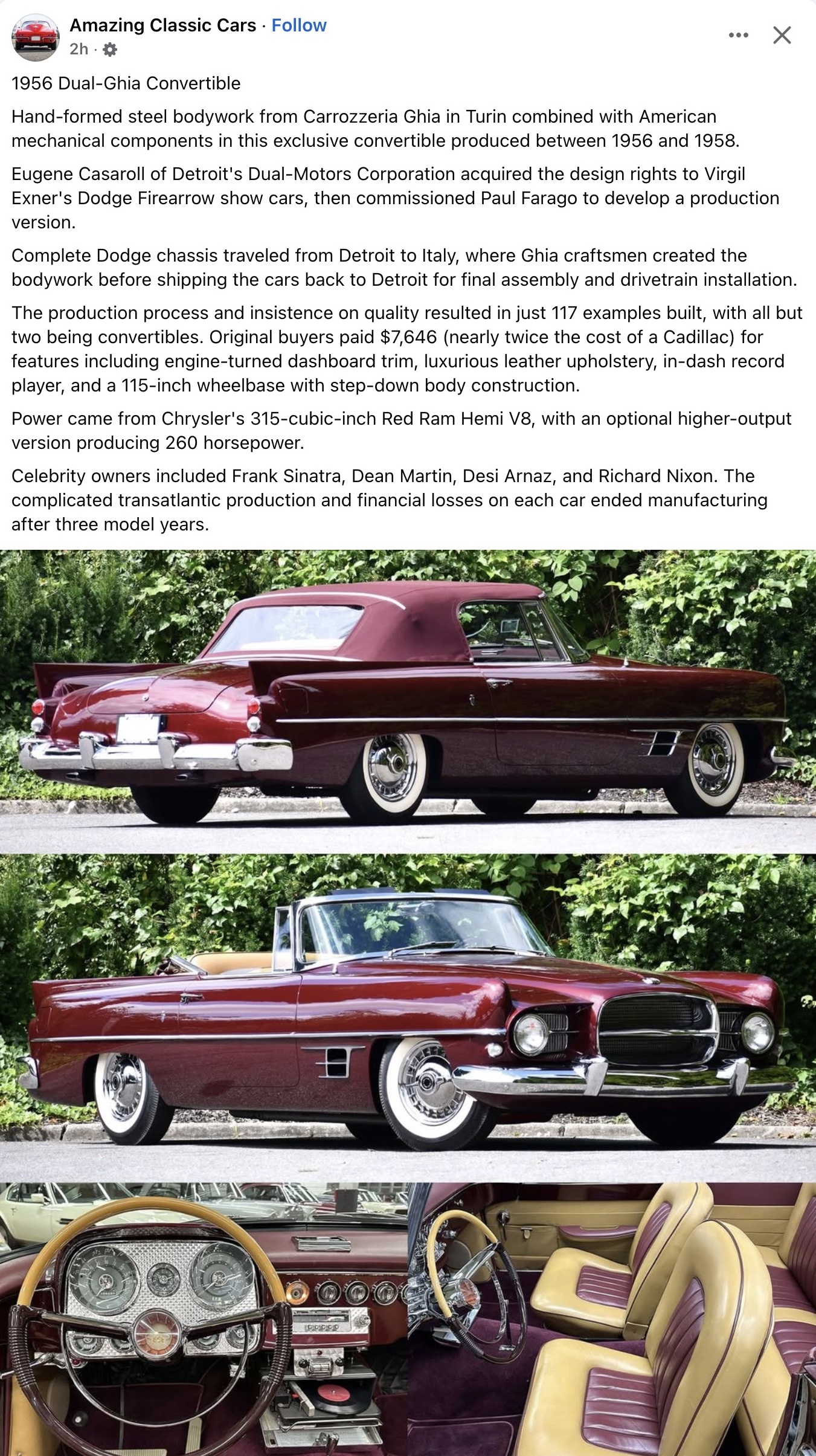 Amazing Classic Cars · Follow
2h ·

1956 Dual-Ghia Convertible

Hand-formed steel bodywork from Carrozzeria Ghia in Turin combined with American mechanical components in this exclusive convertible produced between 1956 and 1958.

Eugene Casaroll of Detroit's Dual-Motors Corporation acquired the design rights to Virgil Exner's Dodge Firearrow show cars, then commissioned Paul Farago to develop a production version.

Complete Dodge chassis traveled from Detroit to Italy, where Ghia craftsmen created the bodywork before shipping the cars back to Detroit for final assembly and drivetrain installation.

The production process and insistence on quality resulted in just 117 examples built, with all but two being convertibles. Original buyers paid $7,646 (nearly twice the cost of a Cadillac) for features including engine-turned dashboard trim, luxurious leather upholstery, in-dash record player, and a 115-inch wheelbase with step-down body construction.

Power came from Chrysler's 315-cubic-inch Red Ram Hemi V8, with an optional higher-output version producing 260 horsepower.

Celebrity owners included Frank Sinatra, Dean Martin, Desi Arnaz, and Richard Nixon. The complicated transatlantic production and financial losses on each car ended manufacturing after three model years.